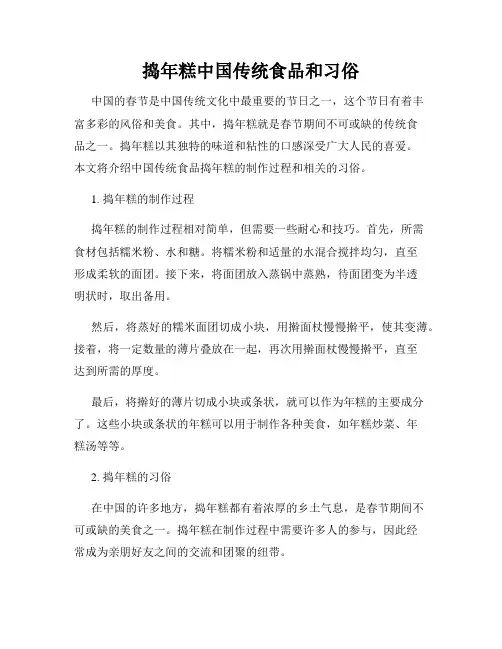 捣年糕中国传统食品和习俗

中国的春节是中国传统文化中最重要的节日之一，这个节日有着丰富多彩的风俗和美食。其中，捣年糕就是春节期间不可或缺的传统食品之一。捣年糕以其独特的味道和粘性的口感深受广大人民的喜爱。本文将介绍中国传统食品捣年糕的制作过程和相关的习俗。

1. 捣年糕的制作过程

捣年糕的制作过程相对简单，但需要一些耐心和技巧。首先，所需食材包括糯米粉、水和糖。将糯米粉和适量的水混合搅拌均匀，直至形成柔软的面团。接下来，将面团放入蒸锅中蒸熟，待面团变为半透明状时，取出备用。

然后，将蒸好的糯米面团切成小块，用擀面杖慢慢擀平，使其变薄。接着，将一定数量的薄片叠放在一起，再次用擀面杖慢慢擀平，直至达到所需的厚度。

最后，将擀好的薄片切成小块或条状，就可以作为年糕的主要成分了。这些小块或条状的年糕可以用于制作各种美食，如年糕炒菜、年糕汤等等。

2. 捣年糕的习俗

在中国的许多地方，捣年糕都有着浓厚的乡土气息，是春节期间不可或缺的美食之一。捣年糕在制作过程中需要许多人的参与，因此经常成为亲朋好友之间的交流和团聚的纽带。